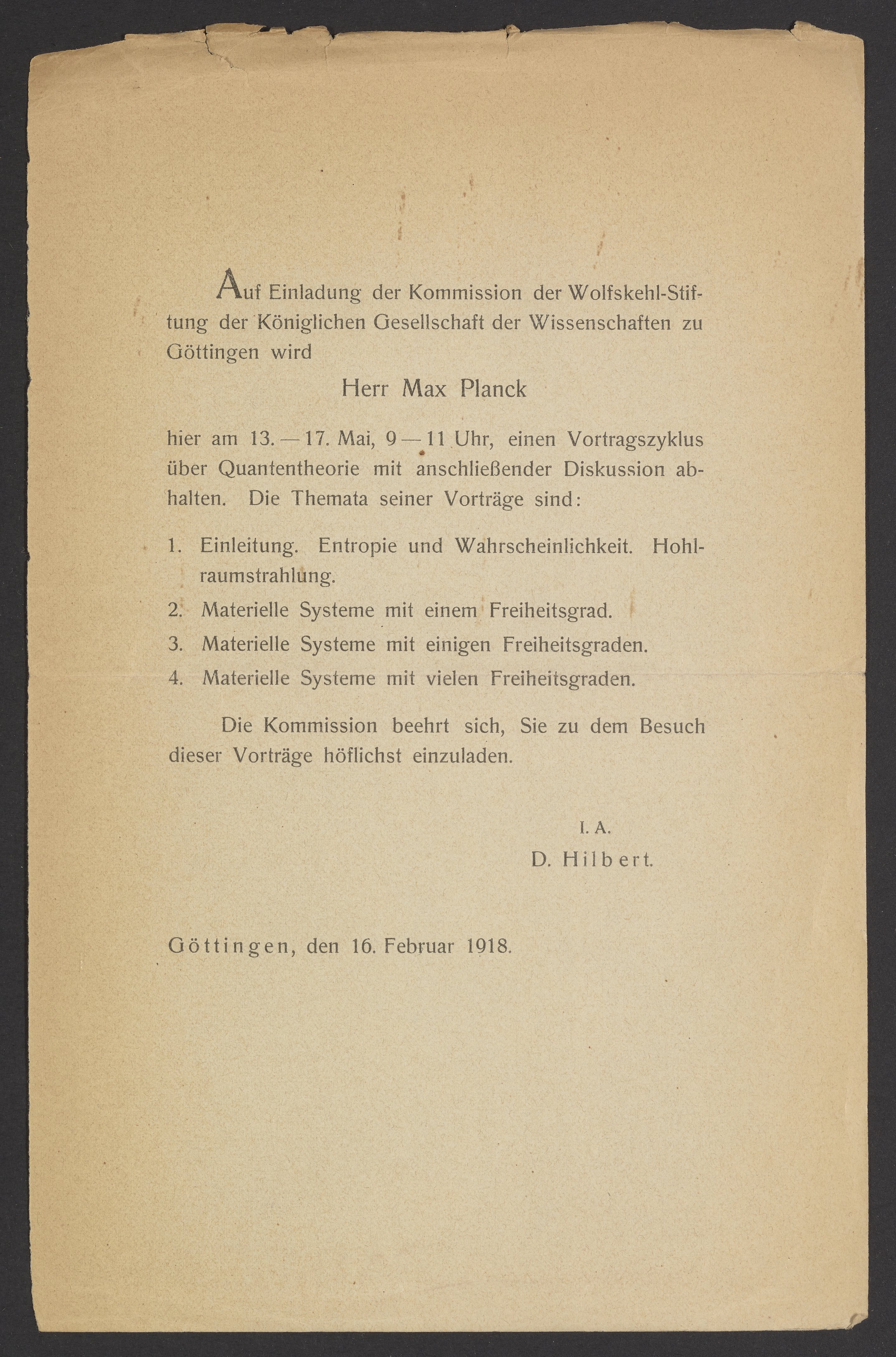 Auf Einladung der Kommission der Wolfskehl-Stiftung der Königlichen Gesellschaft der Wissenschaften zu Göttingen wird

Herr Max Planck

hier am 13. — 17. Mai, 9 — 11 Uhr, einen Vortragszyklus über Quantentheorie mit anschließender Diskussion abhalten. Die Themata seiner Vorträge sind:

1. Einleitung. Entropie und Wahrscheinlichkeit. Hohlraumstrahlung.
2. Materielle Systeme mit einem Freiheitsgrad.
3. Materielle Systeme mit einigen Freiheitsgraden.
4. Materielle Systeme mit vielen Freiheitsgraden.

Die Kommission beehrt sich, Sie zu dem Besuch dieser Vorträge höflichst einzuladen.

I. A.
D. Hilbert.

Göttingen, den 16. Februar 1918.